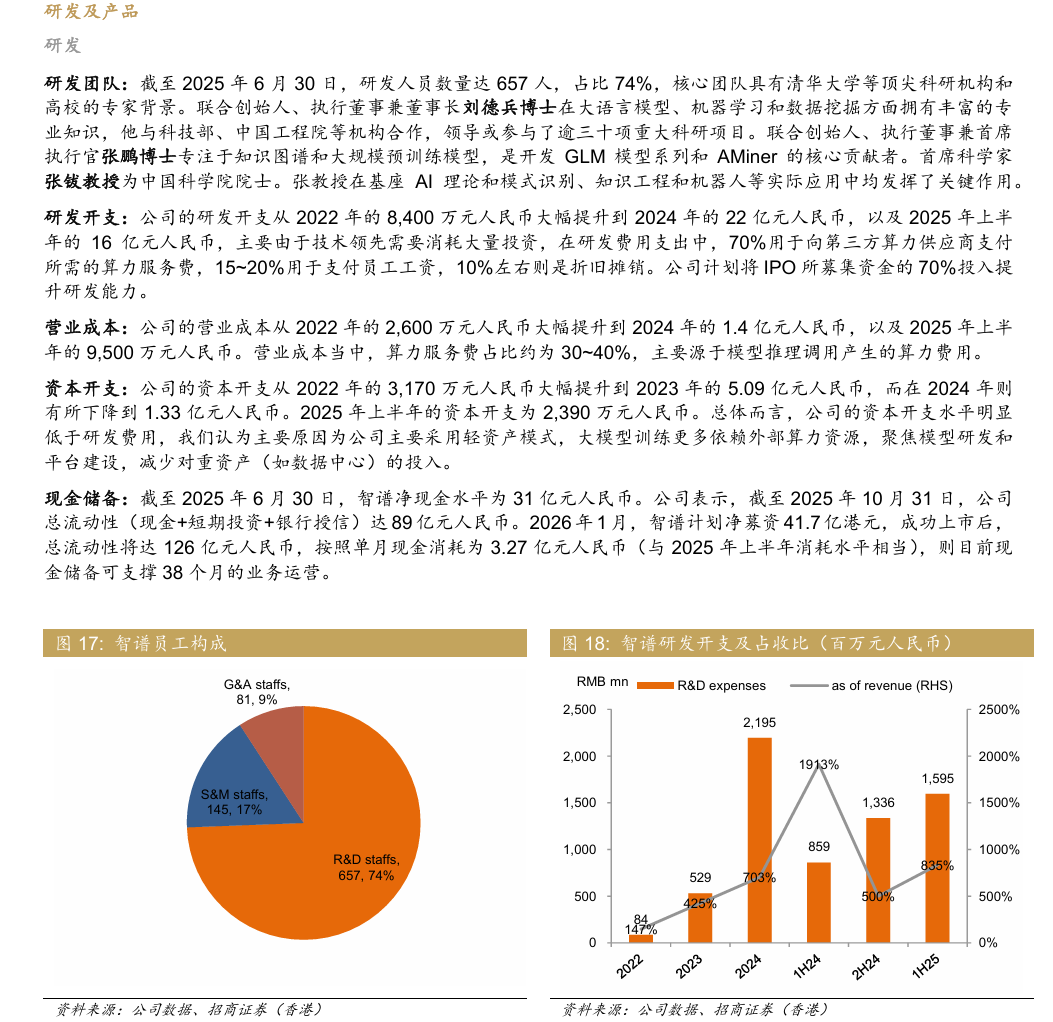 研发及产品

研发

研发团队：截至 2025 年 6 月 30 日，研发人员数量达 657 人，占比 74%，核心团队具有清华大学等顶尖科研机构和高校的专家背景。联合创始人、执行董事兼董事长刘德兵博士在大语言模型、机器学习和数据挖掘方面拥有丰富的专业知识，他与科技部、中国工程院等机构合作，领导或参与了逾三十项重大科研项目。联合创始人、执行董事兼首席执行官张鹏博士专注于知识图谱和大规模预训练模型，是开发 GLM 模型系列和 AMiner 的核心贡献者。首席科学家张钹教授为中国科学院院士。张教授在基座 AI 理论和模式识别、知识工程和机器人等实际应用中均发挥了关键作用。

研发开支：公司的研发开支从 2022 年的 8,400 万元人民币大幅提升到 2024 年的 22 亿元人民币，以及 2025 年上半年的 16 亿元人民币，主要由于技术领先需要消耗大量投资，在研发费用支出中，70%用于向第三方算力供应商支付所需的算力服务费，15~20%用于支付员工工资，10%左右则是折旧摊销。公司计划将 IPO 所募集资金的 70%投入提升研发能力。

营业成本：公司的营业成本从 2022 年的 2,600 万元人民币大幅提升到 2024 年的 1.4 亿元人民币，以及 2025 年上半年的 9,500 万元人民币。营业成本当中，算力服务费占比约为 30~40%，主要源于模型推理调用产生的算力费用。

资本开支：公司的资本开支从 2022 年的 3,170 万元人民币大幅提升到 2023 年的 5.09 亿元人民币，而在 2024 年则有所下降到 1.33 亿元人民币。2025 年上半年的资本开支为 2,390 万元人民币。总体而言，公司的资本开支水平明显低于研发费用，我们认为主要原因为公司主要采用轻资产模式，大模型训练更多依赖外部算力资源，聚焦模型研发和平台建设，减少对重资产（如数据中心）的投入。

现金储备：截至 2025 年 6 月 30 日，智谱净现金水平为 31 亿元人民币。公司表示，截至 2025 年 10 月 31 日，公司总流动性（现金+短期投资+银行授信）达 89 亿元人民币。2026 年 1 月，智谱计划净募资 41.7 亿港元，成功上市后，总流动性将达 126 亿元人民币，按照单月现金消耗为 3.27 亿元人民币（与 2025 年上半年消耗水平相当），则目前现金储备可支撑 38 个月的业务运营。

图 17: 智谱员工构成

G&A staffs, 81, 9%
S&M staffs, 145, 17%
R&D staffs, 657, 74%

资料来源：公司数据、招商证券（香港）

图 18: 智谱研发开支及占收比（百万元人民币）

RMB mn
R&D expenses
as of revenue (RHS)

2,500
2,000
1,500
1,000
500
0

2500%
2000%
1500%
1000%
500%
0%

84
147%
529
425%
2,195
703%
859
1913%
1,336
500%
1,595
835%

2022
2023
2024
1H24
2H24
1H25

资料来源：公司数据、招商证券（香港）